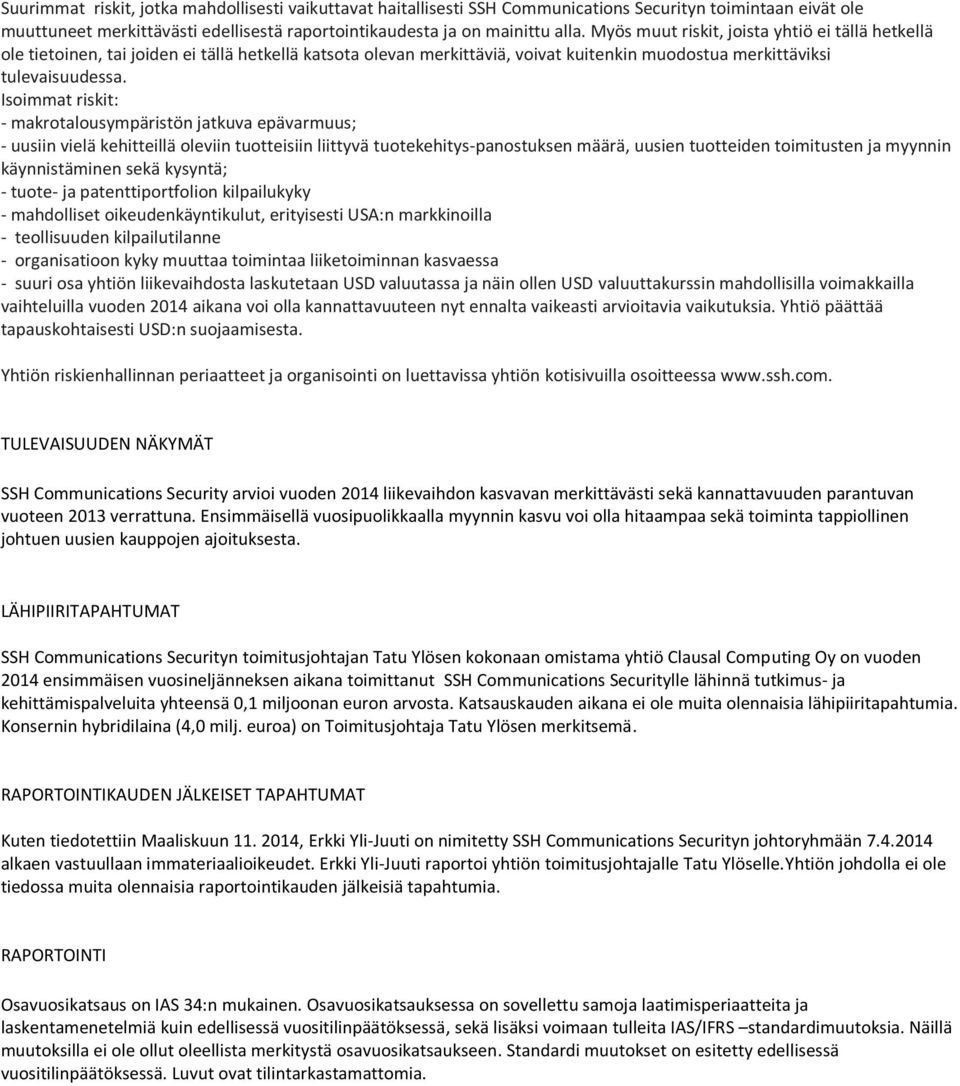 Suurimmat riskit, jotka mahdollisesti vaikuttavat haitallisesti SSH Communications Securityn toimintaan eivät ole muuttuneet merkittävästi edellisestä raportointikaudesta ja on mainittu alla. Myös muut riskit, joista yhtiö ei tällä hetkellä ole tietoinen, tai joiden ei tällä hetkellä katsota olevan merkittäviä, voivat kuitenkin muodostua merkittäviksi tulevaisuudessa.
Isoimmat riskit:
- makrotalousympäristön jatkuva epävarmuus;
- uusiin vielä kehitteillä oleviin tuotteisiin liittyvä tuotekehitys-panostuksen määrä, uusien tuotteiden toimitusten ja myynnin käynnistäminen sekä kysyntä;
- tuote- ja patenttiportfolion kilpailukyky
- mahdolliset oikeudenkäyntikulut, erityisesti USA:n markkinoilla
- teollisuuden kilpailutilanne
- organisatioon kyky muuttaa toimintaa liiketoiminnan kasvaessa
- suuri osa yhtiön liikevaihdosta laskutetaan USD valuutassa ja näin ollen USD valuuttakurssin mahdollisilla voimakkailla vaihteluilla vuoden 2014 aikana voi olla kannattavuuteen nyt ennalta vaikeasti arvioitavia vaikutuksia. Yhtiö päättää tapauskohtaisesti USD:n suojaamisesta.

Yhtiön riskienhallinnan periaatteet ja organisointi on luettavissa yhtiön kotisivuilla osoitteessa www.ssh.com.

TULEVAISUUDEN NÄKYMÄT

SSH Communications Security arvioi vuoden 2014 liikevaihdon kasvavan merkittävästi sekä kannattavuuden parantuvan vuoteen 2013 verrattuna. Ensimmäisellä vuosipuolikkaalla myynnin kasvu voi olla hitaampaa sekä toiminta tappiollinen johtuen uusien kauppojen ajoituksesta.

LÄHIPIIRITAPAHTUMAT

SSH Communications Securityn toimitusjohtajan Tatu Ylösen kokonaan omistama yhtiö Clausal Computing Oy on vuoden 2014 ensimmäisen vuosineljänneksen aikana toimittanut SSH Communications Securitylle lähinnä tutkimus- ja kehittämispalveluita yhteensä 0,1 miljoonan euron arvosta. Katsauskauden aikana ei ole muita olennaisia lähipiiritapahtumia. Konsernin hybridilaina (4,0 milj. euroa) on Toimitusjohtaja Tatu Ylösen merkitsemä.

RAPORTOINTIKAUDEN JÄLKEISET TAPAHTUMAT

Kuten tiedotettiin Maaliskuun 11. 2014, Erkki Yli-Juuti on nimitetty SSH Communications Securityn johtoryhmään 7.4.2014 alkaen vastuullaan immateriaalioikeudet. Erkki Yli-Juuti raportoi yhtiön toimitusjohtajalle Tatu Ylöselle.Yhtiön johdolla ei ole tiedossa muita olennaisia raportointikauden jälkeisiä tapahtumia.

RAPORTOINTI

Osavuosikatsaus on IAS 34:n mukainen. Osavuosikatsauksessa on sovellettu samoja laatimisperiaatteita ja laskentamenetelmiä kuin edellisessä vuositilinpäätöksessä, sekä lisäksi voimaan tulleita IAS/IFRS –standardimuutoksia. Näillä muutoksilla ei ole ollut oleellista merkitystä osavuosikatsaukseen. Standardi muutokset on esitetty edellisessä vuositilinpäätöksessä. Luvut ovat tilintarkastamattomia.